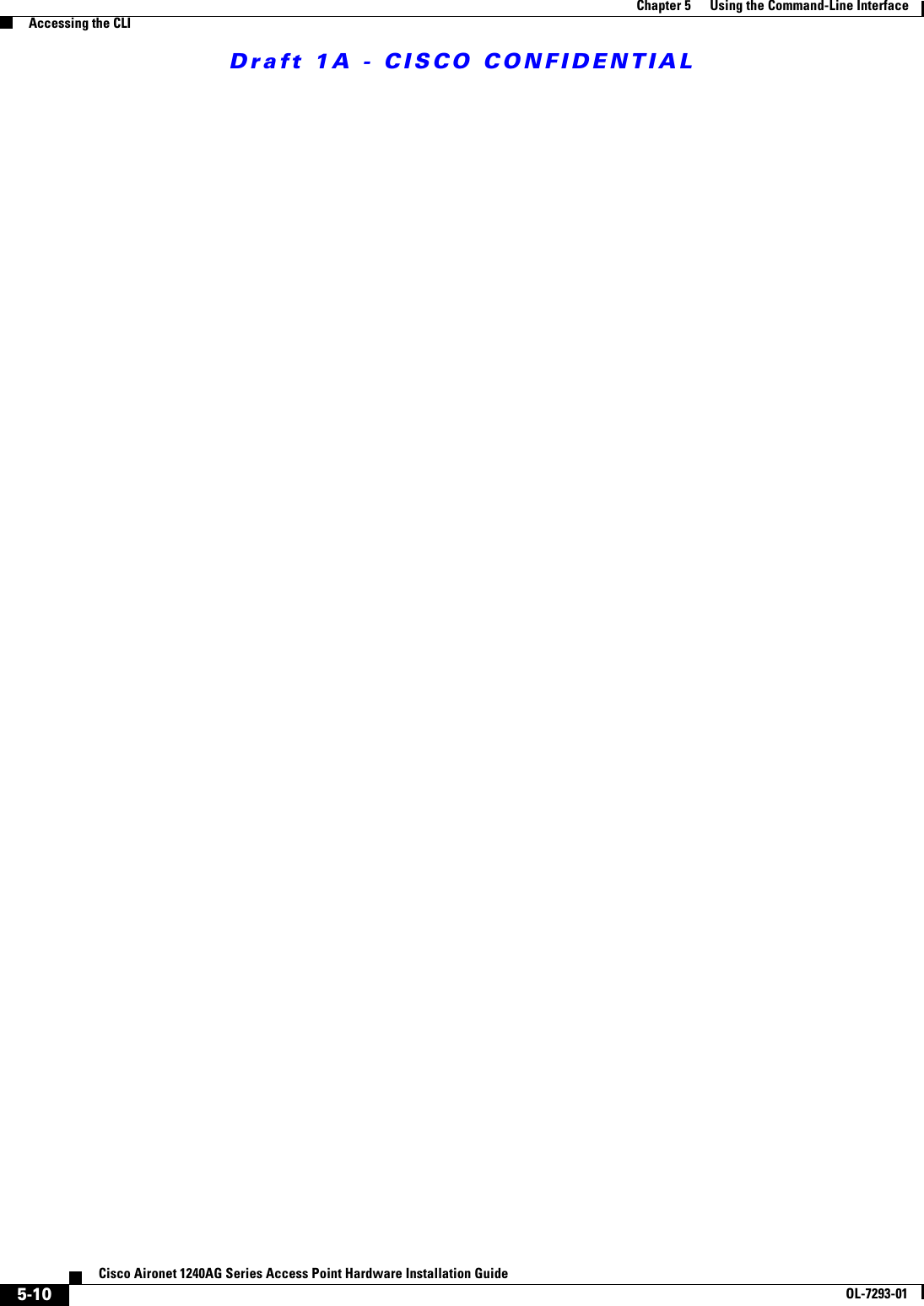 Chapter 5 Using the Command-Line Interface

Accessing the CLI

Draft 1A - CISCO CONFIDENTIAL

Cisco Aironet 1240AG Series Access Point Hardware Installation Guide

5-10

OL-7293-01